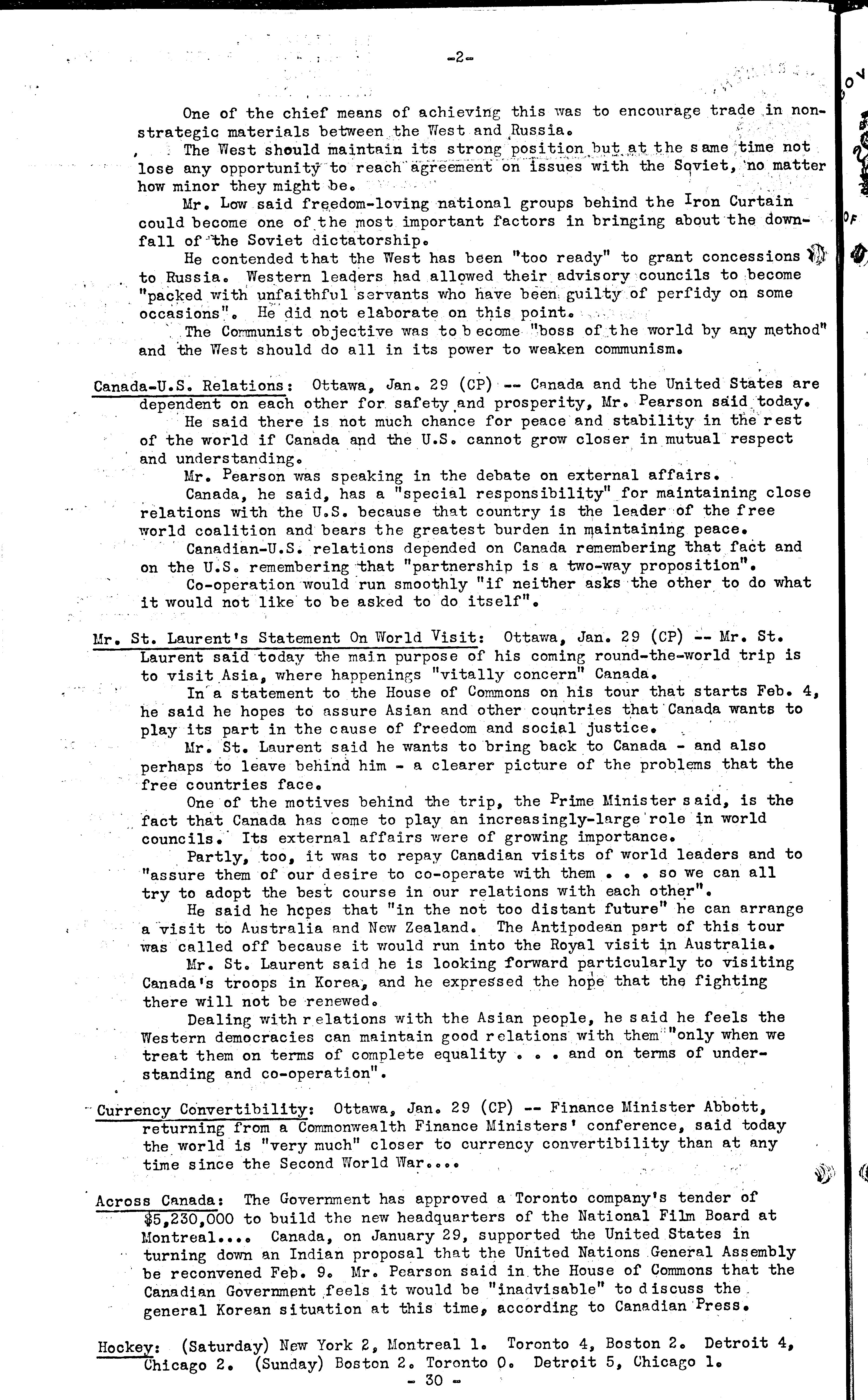 -2-

One of the chief means of achieving this was to encourage trade in non-strategic materials between the West and Russia.

The West should maintain its strong position but at the same time not lose any opportunity to reach agreement on issues with the Soviet, no matter how minor they might be.

Mr. Low said freedom-loving national groups behind the Iron Curtain could become one of the most important factors in bringing about the downfall of the Soviet dictatorship.

He contended that the West has been "too ready" to grant concessions to Russia. Western leaders had allowed their advisory councils to become "packed with unfaithful servants who have been guilty of perfidy on some occasions". He did not elaborate on this point.

The Communist objective was to become "boss of the world by any method" and the West should do all in its power to weaken communism.

Canada-U.S. Relations: Ottawa, Jan. 29 (CP) -- Canada and the United States are dependent on each other for safety and prosperity, Mr. Pearson said today.

He said there is not much chance for peace and stability in the rest of the world if Canada and the U.S. cannot grow closer in mutual respect and understanding.

Mr. Pearson was speaking in the debate on external affairs.

Canada, he said, has a "special responsibility" for maintaining close relations with the U.S. because that country is the leader of the free world coalition and bears the greatest burden in maintaining peace.

Canadian-U.S. relations depended on Canada remembering that fact and on the U.S. remembering that "partnership is a two-way proposition".

Co-operation would run smoothly "if neither asks the other to do what it would not like to be asked to do itself".

Mr. St. Laurent's Statement On World Visit: Ottawa, Jan. 29 (CP) -- Mr. St. Laurent said today the main purpose of his coming round-the-world trip is to visit Asia, where happenings "vitally concern" Canada.

In a statement to the House of Commons on his tour that starts Feb. 4, he said he hopes to assure Asian and other countries that Canada wants to play its part in the cause of freedom and social justice.

Mr. St. Laurent said he wants to bring back to Canada - and also perhaps to leave behind him - a clearer picture of the problems that the free countries face.

One of the motives behind the trip, the Prime Minister said, is the fact that Canada has come to play an increasingly-large role in world councils. Its external affairs were of growing importance.

Partly, too, it was to repay Canadian visits of world leaders and to "assure them of our desire to co-operate with them . . . so we can all try to adopt the best course in our relations with each other".

He said he hopes that "in the not too distant future" he can arrange a visit to Australia and New Zealand. The Antipodean part of this tour was called off because it would run into the Royal visit in Australia.

Mr. St. Laurent said he is looking forward particularly to visiting Canada's troops in Korea, and he expressed the hope that the fighting there will not be renewed.

Dealing with relations with the Asian people, he said he feels the Western democracies can maintain good relations with them "only when we treat them on terms of complete equality . . . and on terms of understanding and co-operation".

Currency Convertibility: Ottawa, Jan. 29 (CP) -- Finance Minister Abbott, returning from a Commonwealth Finance Ministers' conference, said today the world is "very much" closer to currency convertibility than at any time since the Second World War....

Across Canada: The Government has approved a Toronto company's tender of $5,230,000 to build the new headquarters of the National Film Board at Montreal.... Canada, on January 29, supported the United States in turning down an Indian proposal that the United Nations General Assembly be reconvened Feb. 9. Mr. Pearson said in the House of Commons that the Canadian Government feels it would be "inadvisable" to discuss the general Korean situation at this time, according to Canadian Press.

Hockey: (Saturday) New York 2, Montreal 1. Toronto 4, Boston 2. Detroit 4, Chicago 2. (Sunday) Boston 2. Toronto 0. Detroit 5, Chicago 1.

- 30 -